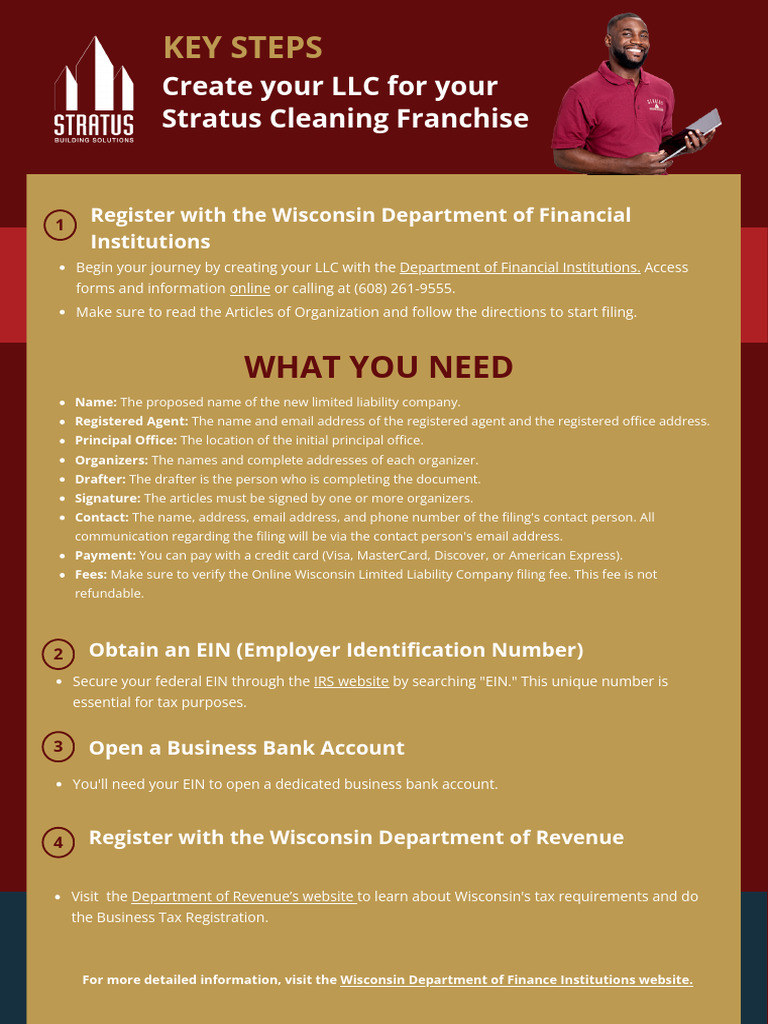 STRATUS
BUILDING SOLUTIONS

KEY STEPS
Create your LLC for your Stratus Cleaning Franchise

1 Register with the Wisconsin Department of Financial Institutions

• Begin your journey by creating your LLC with the Department of Financial Institutions. Access forms and information online or calling at (608) 261-9555.
• Make sure to read the Articles of Organization and follow the directions to start filing.

WHAT YOU NEED

• Name: The proposed name of the new limited liability company.
• Registered Agent: The name and email address of the registered agent and the registered office address.
• Principal Office: The location of the initial principal office.
• Organizers: The names and complete addresses of each organizer.
• Drafter: The drafter is the person who is completing the document.
• Signature: The articles must be signed by one or more organizers.
• Contact: The name, address, email address, and phone number of the filing's contact person. All communication regarding the filing will be via the contact person's email address.
• Payment: You can pay with a credit card (Visa, MasterCard, Discover, or American Express).
• Fees: Make sure to verify the Online Wisconsin Limited Liability Company filing fee. This fee is not refundable.

2 Obtain an EIN (Employer Identification Number)

• Secure your federal EIN through the IRS website by searching "EIN." This unique number is essential for tax purposes.

3 Open a Business Bank Account

• You'll need your EIN to open a dedicated business bank account.

4 Register with the Wisconsin Department of Revenue

• Visit the Department of Revenue's website to learn about Wisconsin's tax requirements and do the Business Tax Registration.

For more detailed information, visit the Wisconsin Department of Finance Institutions website.